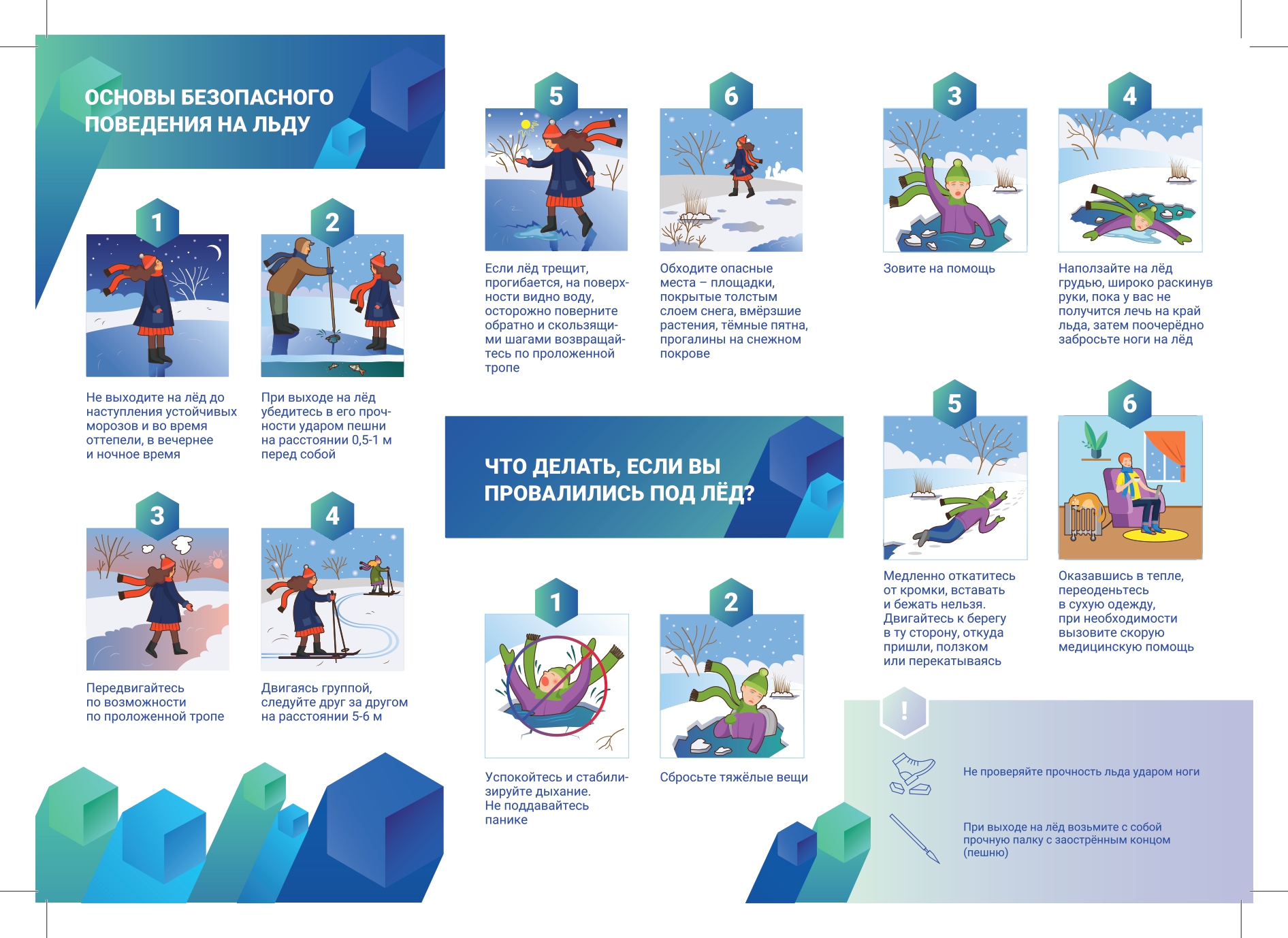 ОСНОВЫ БЕЗОПАСНОГО ПОВЕДЕНИЯ НА ЛЬДУ

1

Не выходите на лёд до наступления устойчивых морозов и во время оттепели, в вечернее и ночное время

2

При выходе на лёд убедитесь в его прочности ударом пешни на расстоянии 0,5-1 м перед собой

3

Передвигайтесь по возможности по проложенной тропе

4

Двигаясь группой, следуйте друг за другом на расстоянии 5-6 м

5

Если лёд трещит, прогибается, на поверхности видно воду, осторожно поверните обратно и скользящими шагами возвращайтесь по проложенной тропе

6

Обходите опасные места – площадки, покрытые толстым слоем снега, вмёрзшие растения, тёмные пятна, прогалины на снежном покрове

ЧТО ДЕЛАТЬ, ЕСЛИ ВЫ ПРОВАЛИЛИСЬ ПОД ЛЁД?

1

Успокойтесь и стабилизируйте дыхание. Не поддавайтесь панике

2

Сбросьте тяжёлые вещи

3

Зовите на помощь

4

Наползайте на лёд грудью, широко раскинув руки, пока у вас не получится лечь на край льда, затем поочерёдно забросьте ноги на лёд

5

Медленно откатитесь от кромки, вставать и бежать нельзя. Двигайтесь к берегу в ту сторону, откуда пришли, ползком или перекатываясь

6

Оказавшись в тепле, переоденьтесь в сухую одежду, при необходимости вызовите скорую медицинскую помощь

!

Не проверяйте прочность льда ударом ноги

При выходе на лёд возьмите с собой прочную палку с заострённым концом (пешню)